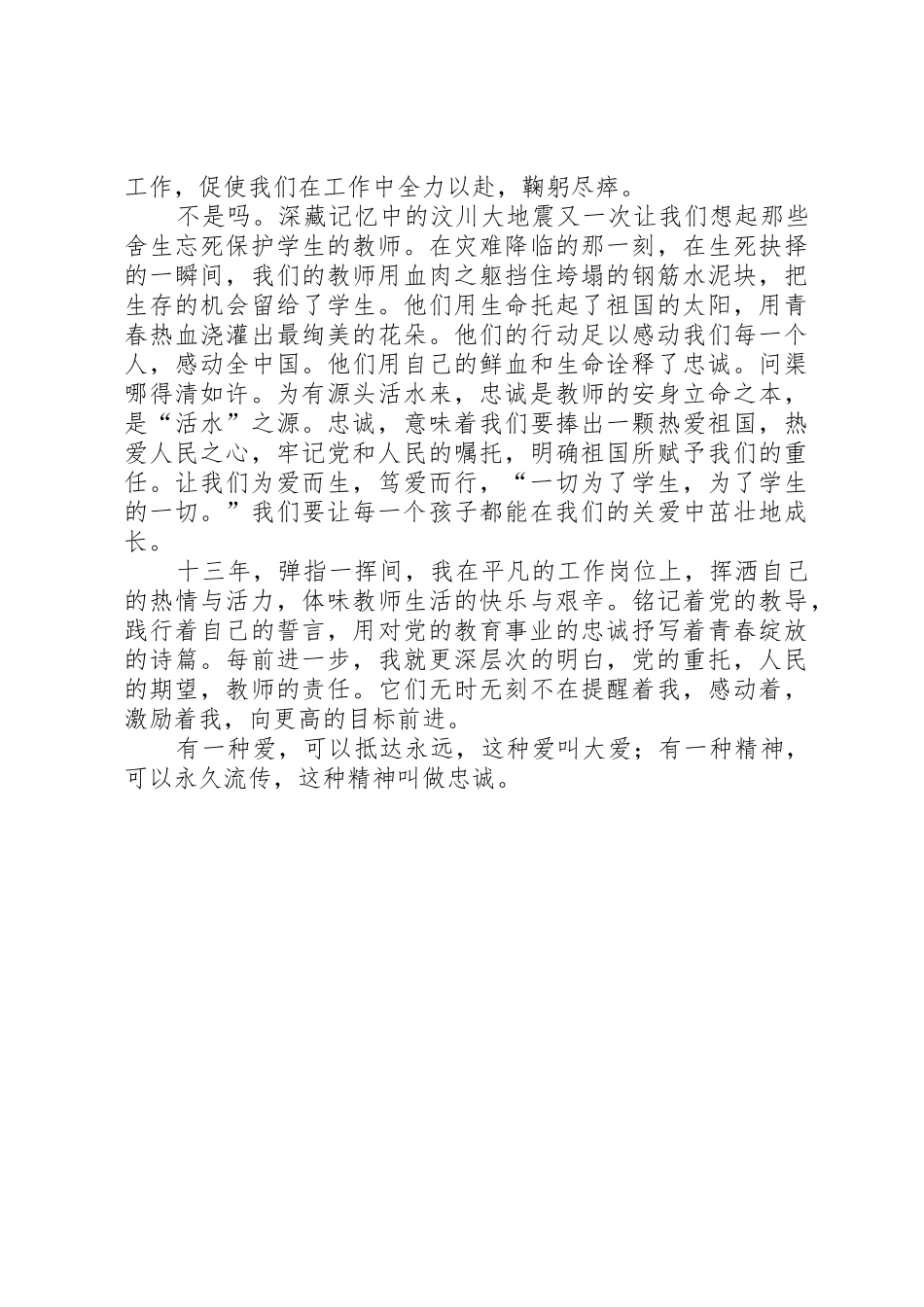 工作，促使我们在工作中全力以赴，鞠躬尽瘁。

不是吗。深藏记忆中的汶川大地震又一次让我们想起那些舍生忘死保护学生的教师。在灾难降临的那一刻，在生死抉择的一瞬间，我们的教师用血肉之躯挡住垮塌的钢筋水泥块，把生存的机会留给了学生。他们用生命托起了祖国的太阳，用青春热血浇灌出最绚美的花朵。他们的行动足以感动我们每一个人，感动全中国。他们用自己的鲜血和生命诠释了忠诚。问渠哪得清如许。为有源头活水来，忠诚是教师的安身立命之本，是“活水”之源。忠诚，意味着我们要捧出一颗热爱祖国，热爱人民之心，牢记党和人民的嘱托，明确祖国所赋予我们的重任。让我们为爱而生，笃爱而行，“一切为了学生，为了学生的一切。”我们要让每一个孩子都能在我们的关爱中茁壮地成长。

十三年，弹指一挥间，我在平凡的工作岗位上，挥洒自己的热情与活力，体味教师生活的快乐与艰辛。铭记着党的教导，践行着自己的誓言，用对党的教育事业的忠诚抒写着青春绽放的诗篇。每前进一步，我就更深层次的明白，党的重托，人民的期望，教师的责任。它们无时无刻不在提醒着我，感动着，激励着我，向更高的目标前进。

有一种爱，可以抵达永远，这种爱叫大爱；有一种精神，可以永久流传，这种精神叫做忠诚。